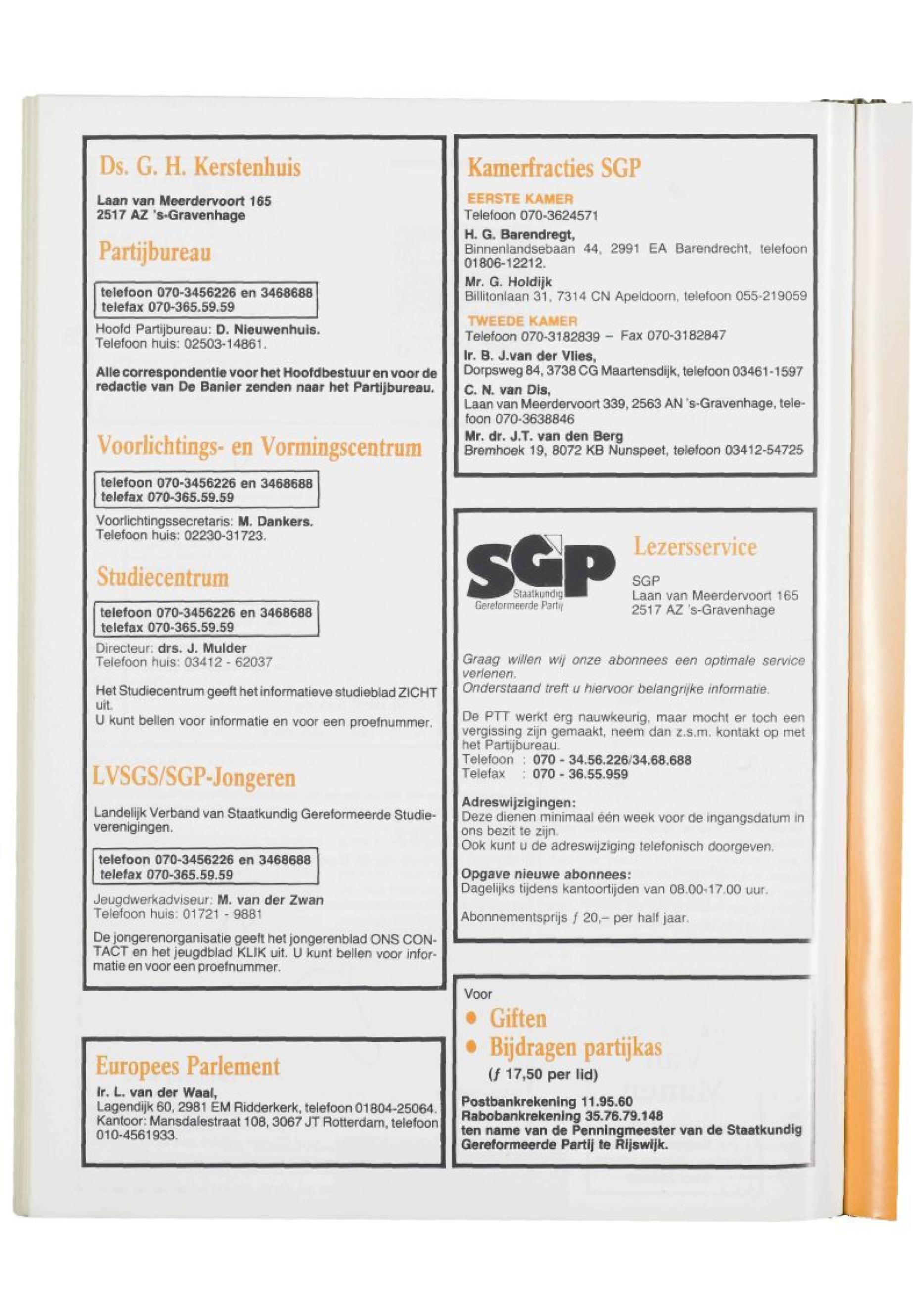 Ds. G. H. Kerstenhuis

Laan van Meerdervoort 165
2517 AZ 's-Gravenhage

Partijbureau

telefoon 070-3456226 en 3468688
telefax 070-365.59.59

Hoofd Partijbureau: D. Nieuwenhuis.
Telefoon huis: 02503-14861.

Alle correspondentie voor het Hoofdbestuur en voor de redactie van De Banier zenden naar het Partijbureau.

Voorlichtings- en Vormingscentrum

telefoon 070-3456226 en 3468688
telefax 070-365.59.59

Voorlichtingssecretaris: M. Dankers.
Telefoon huis: 02230-31723.

Studiecentrum

telefoon 070-3456226 en 3468688
telefax 070-365.59.59

Directeur: drs. J. Mulder
Telefoon huis: 03412 - 62037

Het Studiecentrum geeft het informatieve studieblad ZICHT uit.
U kunt bellen voor informatie en voor een proefnummer.

LVSGS/SGP-Jongeren

Landelijk Verband van Staatkundig Gereformeerde Studieverenigingen.

telefoon 070-3456226 en 3468688
telefax 070-365.59.59

Jeugdwerkadviseur: M. van der Zwan
Telefoon huis: 01721 - 9881

De jongerenorganisatie geeft het jongerenblad ONS CONTACT en het jeugdblad KLIK uit. U kunt bellen voor informatie en voor een proefnummer.

Europees Parlement

Ir. L. van der Waal,
Lagendijk 60, 2981 EM Ridderkerk, telefoon 01804-25064.
Kantoor: Mansdalestraat 108, 3067 JT Rotterdam, telefoon 010-4561933.

Kamerfracties SGP

EERSTE KAMER
Telefoon 070-3624571
H. G. Barendregt,
Binnenlandsebaan 44, 2991 EA Barendrecht, telefoon 01806-12212.
Mr. G. Holdijk
Billitonlaan 31, 7314 CN Apeldoorn, telefoon 055-219059
TWEEDE KAMER
Telefoon 070-3182839 – Fax 070-3182847
Ir. B. J.van der Vlies,
Dorpsweg 84, 3738 CG Maartensdijk, telefoon 03461-1597
C. N. van Dis,
Laan van Meerdervoort 339, 2563 AN 's-Gravenhage, telefoon 070-3638846
Mr. dr. J.T. van den Berg
Bremhoek 19, 8072 KB Nunspeet, telefoon 03412-54725

SGP
Staatkundig Gereformeerde Partij

Lezersservice

SGP
Laan van Meerdervoort 165
2517 AZ 's-Gravenhage

Graag willen wij onze abonnees een optimale service verlenen.
Onderstaand treft u hiervoor belangrijke informatie.

De PTT werkt erg nauwkeurig, maar mocht er toch een vergissing zijn gemaakt, neem dan z.s.m. kontakt op met het Partijbureau.
Telefoon : 070 - 34.56.226/34.68.688
Telefax : 070 - 36.55.959

Adreswijzigingen:
Deze dienen minimaal één week voor de ingangsdatum in ons bezit te zijn.
Ook kunt u de adreswijziging telefonisch doorgeven.

Opgave nieuwe abonnees:
Dagelijks tijdens kantoortijden van 08.00-17.00 uur.

Abonnementsprijs ƒ 20,– per half jaar.

Voor
• Giften
• Bijdragen partijkas
(ƒ 17,50 per lid)

Postbankrekening 11.95.60
Rabobankrekening 35.76.79.148
ten name van de Penningmeester van de Staatkundig Gereformeerde Partij te Rijswijk.